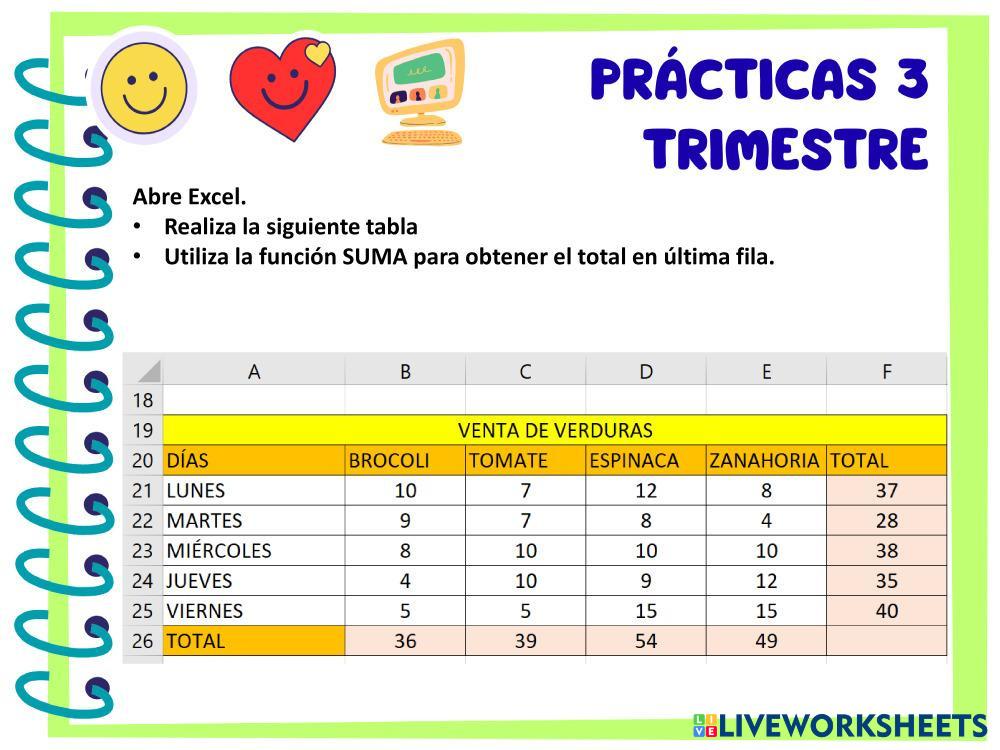 PRÁCTICAS 3 TRIMESTRE

Abre Excel.
• Realiza la siguiente tabla
• Utiliza la función SUMA para obtener el total en última fila.

| | A | B | C | D | E | F |
|---|---|---|---|---|---|---|
| 18 | | | | | | |
| 19 | VENTA DE VERDURAS | | | | | |
| 20 | DÍAS | BROCOLI | TOMATE | ESPINACA | ZANAHORIA | TOTAL |
| 21 | LUNES | 10 | 7 | 12 | 8 | 37 |
| 22 | MARTES | 9 | 7 | 8 | 4 | 28 |
| 23 | MIÉRCOLES | 8 | 10 | 10 | 10 | 38 |
| 24 | JUEVES | 4 | 10 | 9 | 12 | 35 |
| 25 | VIERNES | 5 | 5 | 15 | 15 | 40 |
| 26 | TOTAL | 36 | 39 | 54 | 49 | |

LIVEWORKSHEETS